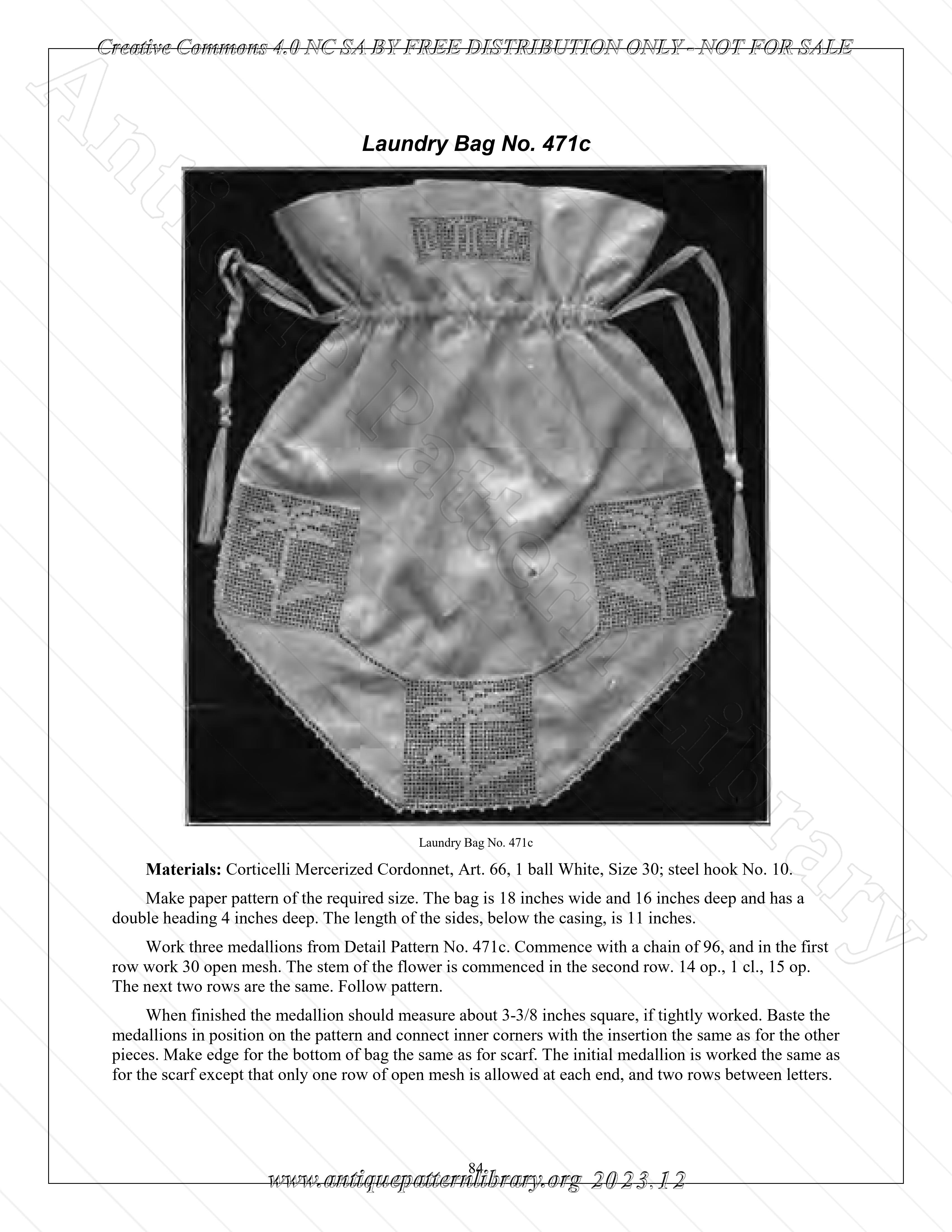 Creative Commons 4.0 NC SA BY FREE DISTRIBUTION ONLY - NOT FOR SALE

Antique Pattern Library

Laundry Bag No. 471c

Laundry Bag No. 471c

**Materials:** Corticelli Mercerized Cordonnet, Art. 66, 1 ball White, Size 30; steel hook No. 10.

Make paper pattern of the required size. The bag is 18 inches wide and 16 inches deep and has a double heading 4 inches deep. The length of the sides, below the casing, is 11 inches.

Work three medallions from Detail Pattern No. 471c. Commence with a chain of 96, and in the first row work 30 open mesh. The stem of the flower is commenced in the second row. 14 op., 1 cl., 15 op. The next two rows are the same. Follow pattern.

When finished the medallion should measure about 3-3/8 inches square, if tightly worked. Baste the medallions in position on the pattern and connect inner corners with the insertion the same as for the other pieces. Make edge for the bottom of bag the same as for scarf. The initial medallion is worked the same as for the scarf except that only one row of open mesh is allowed at each end, and two rows between letters.

84

www.antiquepatternlibrary.org 2023.12